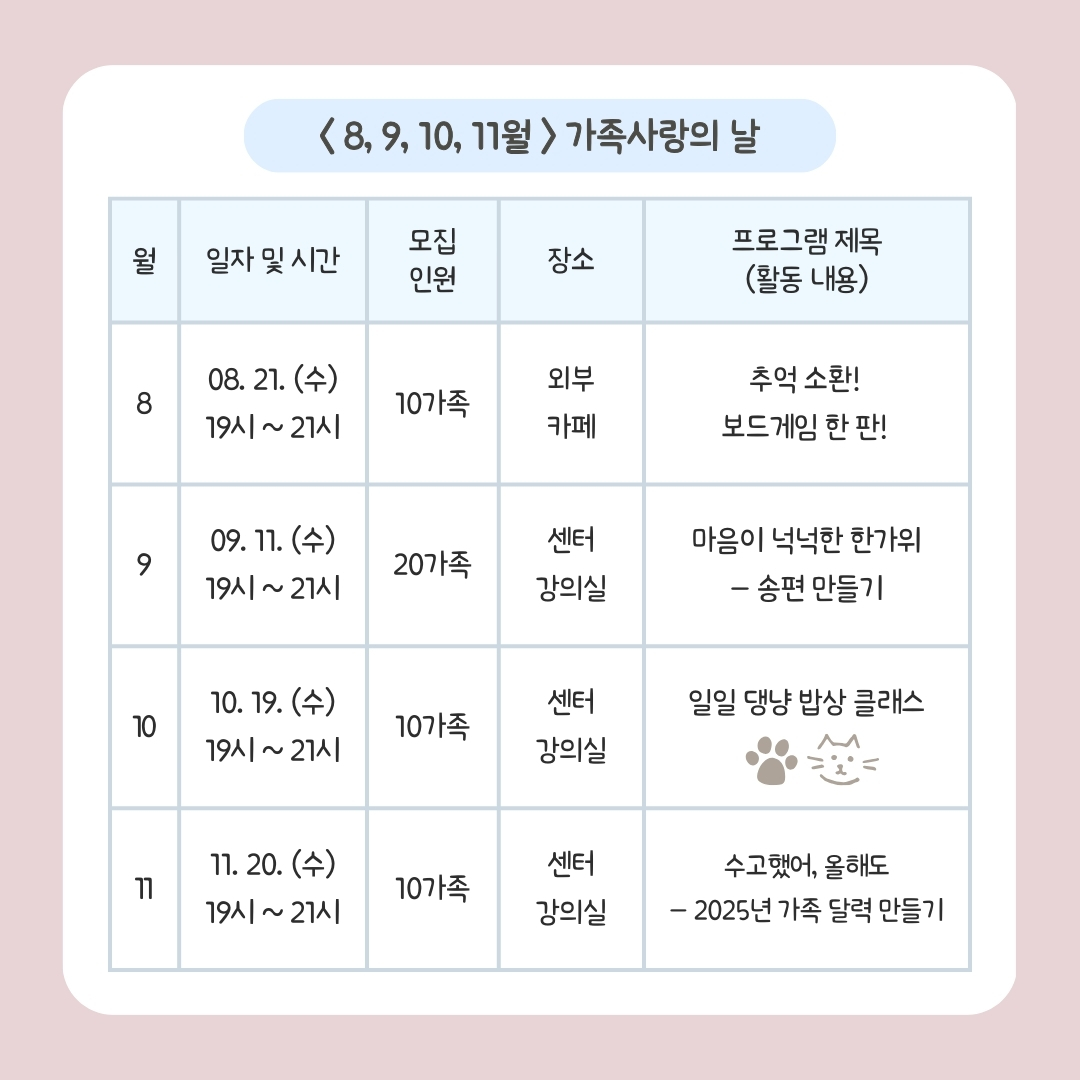 〈 8, 9, 10, 11월 〉 가족사랑의 날

| 월 | 일자 및 시간 | 모집 인원 | 장소 | 프로그램 제목 (활동 내용) |
|---|---|---|---|---|
| 8 | 08. 21. (수) 19시 ~ 21시 | 10가족 | 외부 카페 | 추억 소환! 보드게임 한 판! |
| 9 | 09. 11. (수) 19시 ~ 21시 | 20가족 | 센터 강의실 | 마음이 넉넉한 한가위 – 송편 만들기 |
| 10 | 10. 19. (수) 19시 ~ 21시 | 10가족 | 센터 강의실 | 일일 댕냥 밥상 클래스 |
| 11 | 11. 20. (수) 19시 ~ 21시 | 10가족 | 센터 강의실 | 수고했어, 올해도 – 2025년 가족 달력 만들기 |